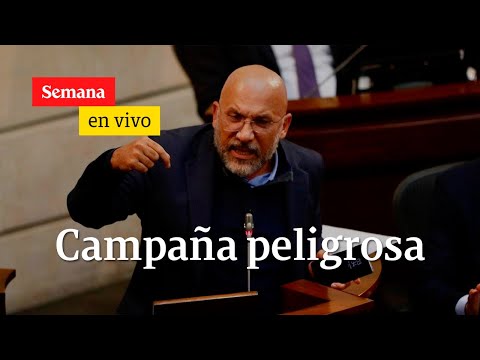 Semana
en vivo

Campaña peligrosa